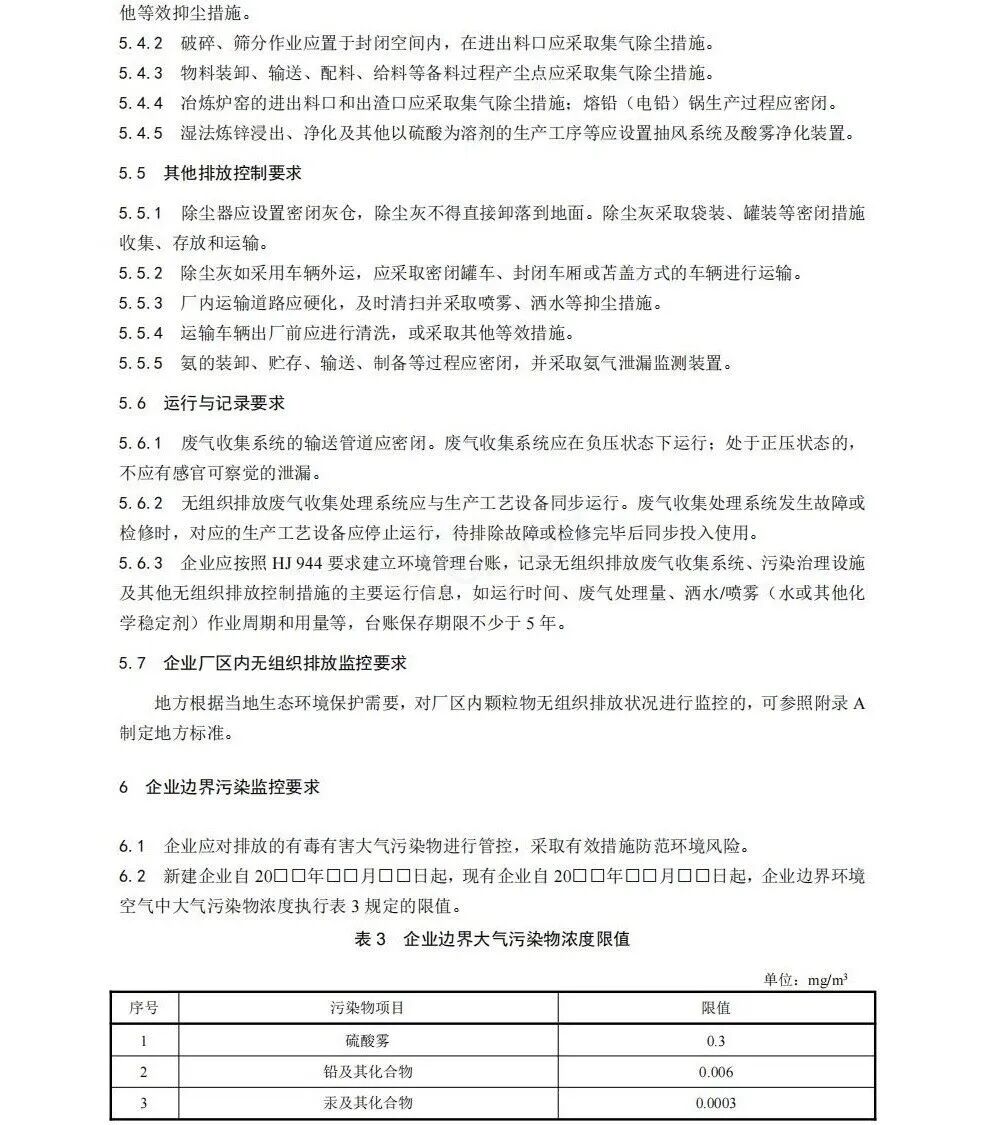 他等效抑尘措施。
5.4.2 破碎、筛分作业应置于封闭空间内，在进出料口应采取集气除尘措施。
5.4.3 物料装卸、输送、配料、给料等备料过程产尘点应采取集气除尘措施。
5.4.4 冶炼炉窑的进出料口和出渣口应采取集气除尘措施；熔铅（电铅）锅生产过程应密闭。
5.4.5 湿法炼锌浸出、净化及其他以硫酸为溶剂的生产工序等应设置抽风系统及酸雾净化装置。

5.5 其他排放控制要求

5.5.1 除尘器应设置密闭灰仓，除尘灰不得直接卸落到地面。除尘灰采取袋装、罐装等密闭措施收集、存放和运输。
5.5.2 除尘灰如采用车辆外运，应采取密闭罐车、封闭车厢或苫盖方式的车辆进行运输。
5.5.3 厂内运输道路应硬化，及时清扫并采取喷雾、洒水等抑尘措施。
5.5.4 运输车辆出厂前应进行清洗，或采取其他等效措施。
5.5.5 氨的装卸、贮存、输送、制备等过程应密闭，并采取氨气泄漏监测装置。

5.6 运行与记录要求

5.6.1 废气收集系统的输送管道应密闭。废气收集系统应在负压状态下运行；处于正压状态的，不应有感官可察觉的泄漏。
5.6.2 无组织排放废气收集处理系统应与生产工艺设备同步运行。废气收集处理系统发生故障或检修时，对应的生产工艺设备应停止运行，待排除故障或检修完毕后同步投入使用。
5.6.3 企业应按照 HJ 944 要求建立环境管理台账，记录无组织排放废气收集系统、污染治理设施及其他无组织排放控制措施的主要运行信息，如运行时间、废气处理量、洒水/喷雾（水或其他化学稳定剂）作业周期和用量等，台账保存期限不少于 5 年。

5.7 企业厂区内无组织排放监控要求

地方根据当地生态环境保护需要，对厂区内颗粒物无组织排放状况进行监控的，可参照附录 A 制定地方标准。

6 企业边界污染监控要求

6.1 企业应对排放的有毒有害大气污染物进行管控，采取有效措施防范环境风险。
6.2 新建企业自 20□□年□□月□□日起，现有企业自 20□□年□□月□□日起，企业边界环境空气中大气污染物浓度执行表 3 规定的限值。

表 3 企业边界大气污染物浓度限值

单位：$mg/m^3$

| 序号 | 污染物项目 | 限值 |
|---|---|---|
| 1 | 硫酸雾 | 0.3 |
| 2 | 铅及其化合物 | 0.006 |
| 3 | 汞及其化合物 | 0.0003 |